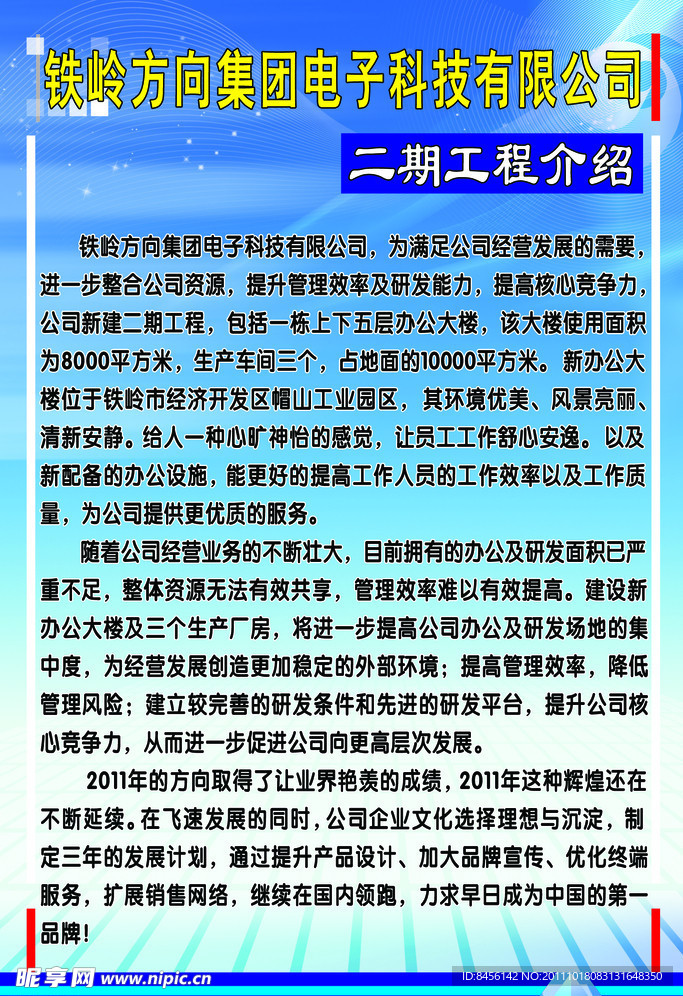 铁岭方向集团电子科技有限公司

二期工程介绍

铁岭方向集团电子科技有限公司，为满足公司经营发展的需要，进一步整合公司资源，提升管理效率及研发能力，提高核心竞争力，公司新建二期工程，包括一栋上下五层办公大楼，该大楼使用面积为8000平方米，生产车间三个，占地面的10000平方米。新办公大楼位于铁岭市经济开发区帽山工业园区，其环境优美、风景亮丽、清新安静。给人一种心旷神怡的感觉，让员工工作舒心安逸。以及新配备的办公设施，能更好的提高工作人员的工作效率以及工作质量，为公司提供更优质的服务。

随着公司经营业务的不断壮大，目前拥有的办公及研发面积已严重不足，整体资源无法有效共享，管理效率难以有效提高。建设新办公大楼及三个生产厂房，将进一步提高公司办公及研发场地的集中度，为经营发展创造更加稳定的外部环境；提高管理效率，降低管理风险；建立较完善的研发条件和先进的研发平台，提升公司核心竞争力，从而进一步促进公司向更高层次发展。

2011年的方向取得了让业界艳羡的成绩，2011年这种辉煌还在不断延续。在飞速发展的同时，公司企业文化选择理想与沉淀，制定三年的发展计划，通过提升产品设计、加大品牌宣传、优化终端服务，扩展销售网络，继续在国内领跑，力求早日成为中国的第一品牌！

昵享网 www.nipic.cn ID:8456142 NO:20111018083131648350